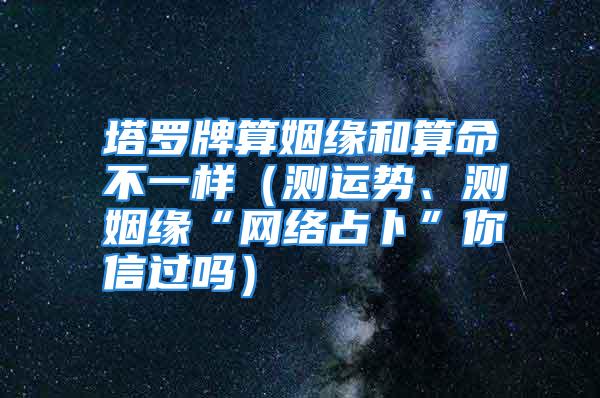 塔罗牌算姻缘和算命不一样（测运势、测姻缘“网络占卜”你信过吗）